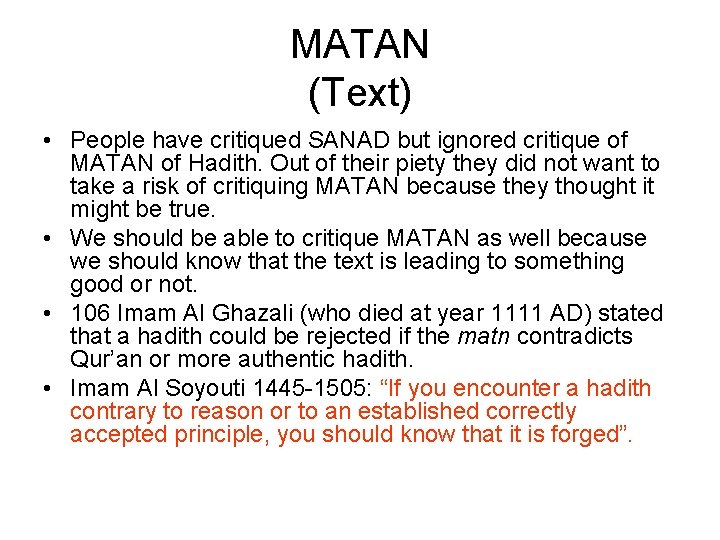 MATAN
(Text)

• People have critiqued SANAD but ignored critique of MATAN of Hadith. Out of their piety they did not want to take a risk of critiquing MATAN because they thought it might be true.
• We should be able to critique MATAN as well because we should know that the text is leading to something good or not.
• 106 Imam Al Ghazali (who died at year 1111 AD) stated that a hadith could be rejected if the matn contradicts Qur'an or more authentic hadith.
• Imam Al Soyouti 1445-1505: "If you encounter a hadith contrary to reason or to an established correctly accepted principle, you should know that it is forged".